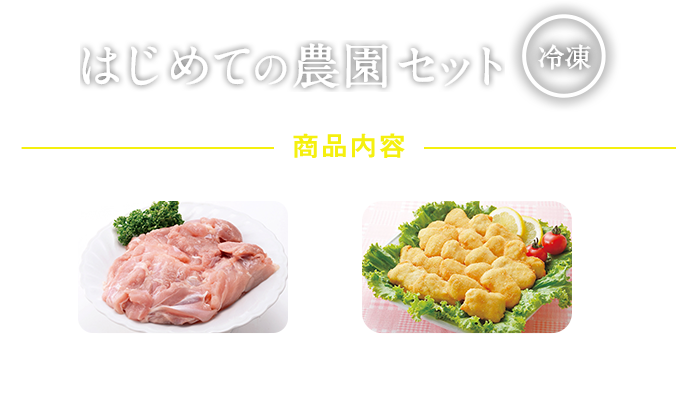 はじめての農園セット 冷凍

商品内容